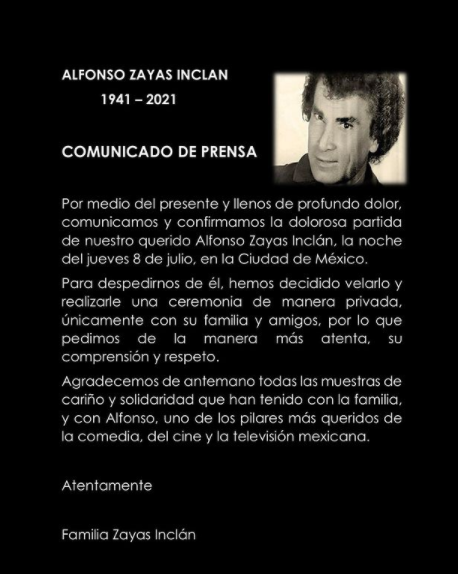 ALFONSO ZAYAS INCLAN
1941 – 2021

COMUNICADO DE PRENSA

Por medio del presente y llenos de profundo dolor, comunicamos y confirmamos la dolorosa partida de nuestro querido Alfonso Zayas Inclán, la noche del jueves 8 de julio, en la Ciudad de México.

Para despedirnos de él, hemos decidido velarlo y realizarle una ceremonia de manera privada, únicamente con su familia y amigos, por lo que pedimos de la manera más atenta, su comprensión y respeto.

Agradecemos de antemano todas las muestras de cariño y solidaridad que han tenido con la familia, y con Alfonso, uno de los pilares más queridos de la comedia, del cine y la televisión mexicana.

Atentamente

Familia Zayas Inclán